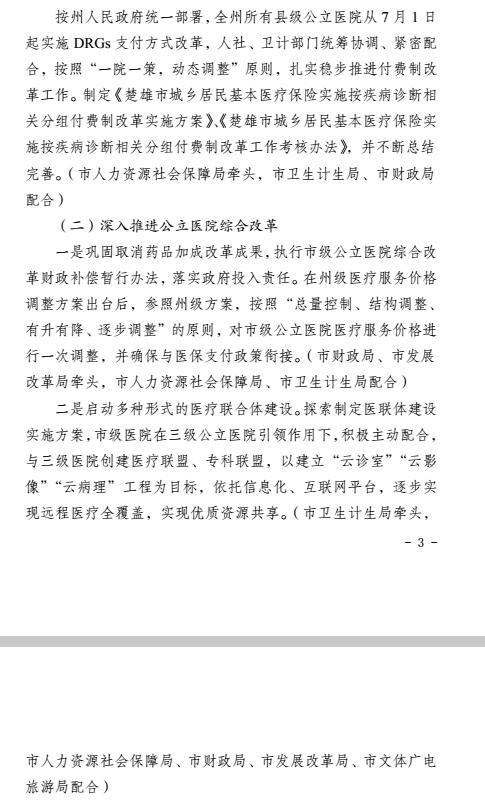 按州人民政府统一部署，全州所有县级公立医院从7月1日起实施DRGs支付方式改革，人社、卫计部门统筹协调、紧密配合，按照“一院一策，动态调整”原则，扎实稳步推进付费制改革工作。制定《楚雄市城乡居民基本医疗保险实施按疾病诊断相关分组付费制改革实施方案》、《楚雄市城乡居民基本医疗保险实施按疾病诊断相关分组付费制改革工作考核办法》，并不断总结完善。（市人力资源社会保障局牵头，市卫生计生局、市财政局配合）

（二）深入推进公立医院综合改革

一是巩固取消药品加成改革成果，执行市级公立医院综合改革财政补偿暂行办法，落实政府投入责任。在州级医疗服务价格调整方案出台后，参照州级方案，按照“总量控制、结构调整、有升有降、逐步调整”的原则，对市级公立医院医疗服务价格进行一次调整，并确保与医保支付政策衔接。（市财政局、市发展改革局牵头，市人力资源社会保障局、市卫生计生局配合）

二是启动多种形式的医疗联合体建设。探索制定医联体建设实施方案，市级医院在三级公立医院引领作用下，积极主动配合，与三级医院创建医疗联盟、专科联盟，以建立“云诊室”“云影像”“云病理”工程为目标，依托信息化、互联网平台，逐步实现远程医疗全覆盖，实现优质资源共享。（市卫生计生局牵头，

- 3 -

市人力资源社会保障局、市财政局、市发展改革局、市文体广电旅游局配合）